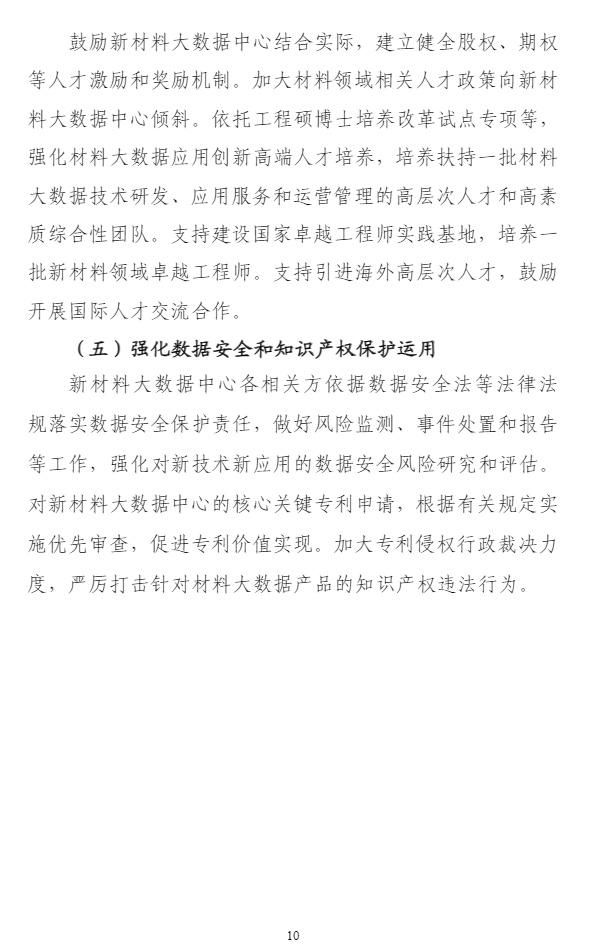 鼓励新材料大数据中心结合实际，建立健全股权、期权等人才激励和奖励机制。加大材料领域相关人才政策向新材料大数据中心倾斜。依托工程硕博士培养改革试点专项等，强化材料大数据应用创新高端人才培养，培养扶持一批材料大数据技术研发、应用服务和运营管理的高层次人才和高素质综合性团队。支持建设国家卓越工程师实践基地，培养一批新材料领域卓越工程师。支持引进海外高层次人才，鼓励开展国际人才交流合作。

（五）强化数据安全和知识产权保护运用

新材料大数据中心各相关方依据数据安全法等法律法规落实数据安全保护责任，做好风险监测、事件处置和报告等工作，强化对新技术新应用的数据安全风险研究和评估。对新材料大数据中心的核心关键专利申请，根据有关规定实施优先审查，促进专利价值实现。加大专利侵权行政裁决力度，严厉打击针对材料大数据产品的知识产权违法行为。

10